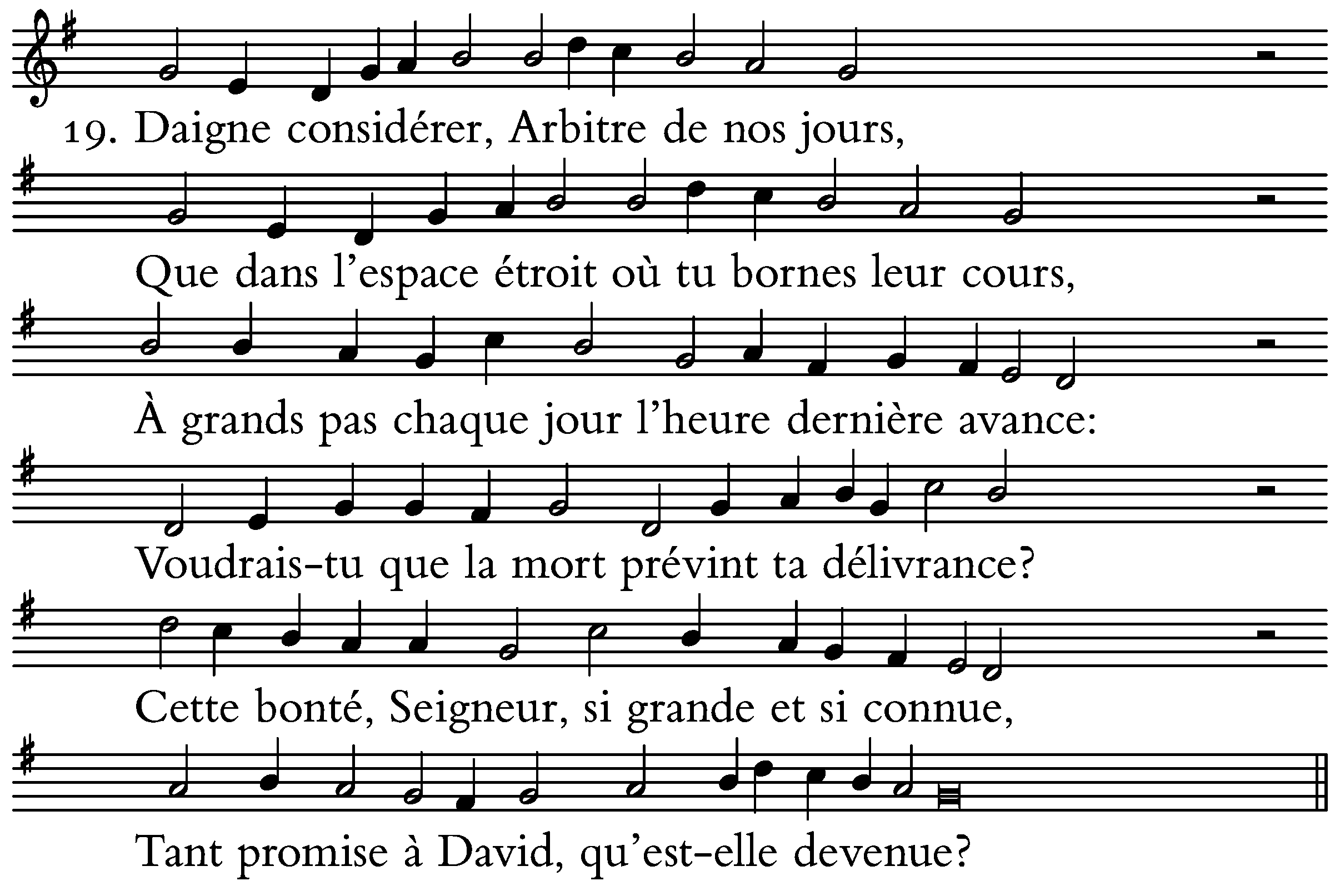 19. Daigne considérer, Arbitre de nos jours,

Que dans l'espace étroit où tu bornes leur cours,

À grands pas chaque jour l'heure dernière avance:

Voudrais-tu que la mort prévint ta délivrance?

Cette bonté, Seigneur, si grande et si connue,

Tant promise à David, qu'est-elle devenue?